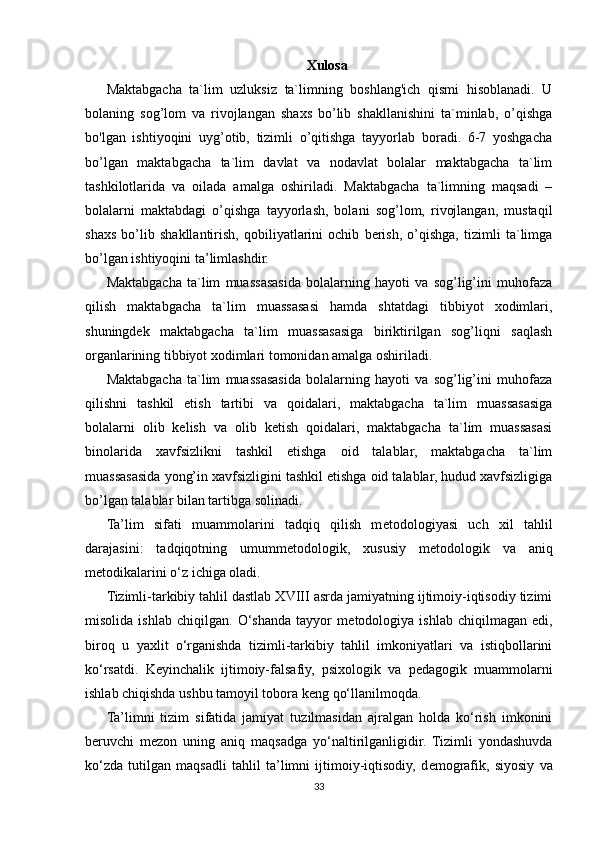 Xulosa

Maktabgacha ta`lim uzluksiz ta`limning boshlang'ich qismi hisoblanadi. U bolaning sog’lom va rivojlangan shaxs bo’lib shakllanishini ta`minlab, o’qishga bo'lgan ishtiyoqini uyg’otib, tizimli o’qitishga tayyorlab boradi. 6-7 yoshgacha bo’lgan maktabgacha ta`lim davlat va nodavlat bolalar maktabgacha ta`lim tashkilotlarida va oilada amalga oshiriladi. Maktabgacha ta`limning maqsadi – bolalarni maktabdagi o’qishga tayyorlash, bolani sog’lom, rivojlangan, mustaqil shaxs bo’lib shakllantirish, qobiliyatlarini ochib berish, o’qishga, tizimli ta`limga bo’lgan ishtiyoqini ta’limlashdir.

Maktabgacha ta`lim muassasasida bolalarning hayoti va sog’lig’ini muhofaza qilish maktabgacha ta`lim muassasasi hamda shtatdagi tibbiyot xodimlari, shuningdek maktabgacha ta`lim muassasasiga biriktirilgan sog’liqni saqlash organlarining tibbiyot xodimlari tomonidan amalga oshiriladi.

Maktabgacha ta`lim muassasasida bolalarning hayoti va sog’lig’ini muhofaza qilishni tashkil etish tartibi va qoidalari, maktabgacha ta`lim muassasasiga bolalarni olib kelish va olib ketish qoidalari, maktabgacha ta`lim muassasasi binolarida xavfsizlikni tashkil etishga oid talablar, maktabgacha ta`lim muassasasida yong’in xavfsizligini tashkil etishga oid talablar, hudud xavfsizligiga bo’lgan talablar bilan tartibga solinadi.

Ta’lim sifati muammolarini tadqiq qilish metodologiyasi uch xil tahlil darajasini: tadqiqotning umummetodologik, xususiy metodologik va aniq metodikalarini o‘z ichiga oladi.

Tizimli-tarkibiy tahlil dastlab XVIII asrda jamiyatning ijtimoiy-iqtisodiy tizimi misolida ishlab chiqilgan. O‘shanda tayyor metodologiya ishlab chiqilmagan edi, biroq u yaxlit o‘rganishda tizimli-tarkibiy tahlil imkoniyatlari va istiqbollarini ko‘rsatdi. Keyinchalik ijtimoiy-falsafiy, psixologik va pedagogik muammolarni ishlab chiqishda ushbu tamoyil tobora keng qo‘llanilmoqda.

Ta’limni tizim sifatida jamiyat tuzilmasidan ajralgan holda ko‘rish imkonini beruvchi mezon uning aniq maqsadga yo‘naltirilganligidir. Tizimli yondashuvda ko‘zda tutilgan maqsadli tahlil ta’limni ijtimoiy-iqtisodiy, demografik, siyosiy va

33